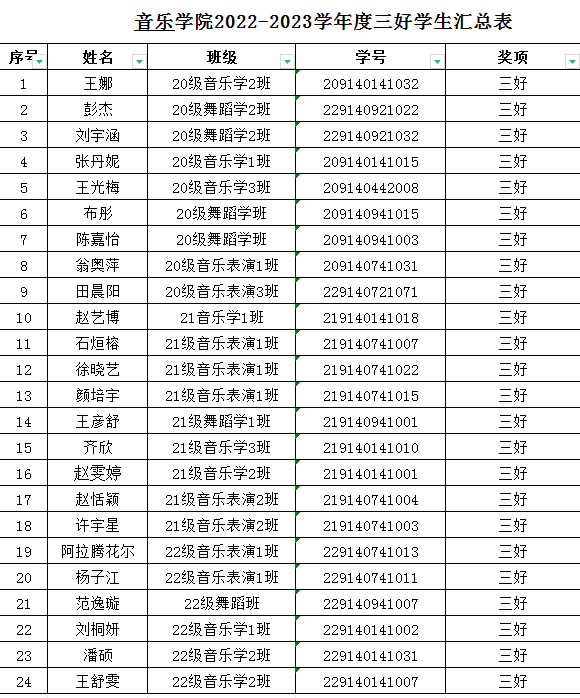 音乐学院2022-2023学年度三好学生汇总表

| 序号 | 姓名 | 班级 | 学号 | 奖项 |
|---|---|---|---|---|
| 1 | 王娜 | 20级音乐学2班 | 209140141032 | 三好 |
| 2 | 彭杰 | 20级舞蹈学2班 | 229140921022 | 三好 |
| 3 | 刘宇涵 | 20级舞蹈学2班 | 229140921032 | 三好 |
| 4 | 张丹妮 | 20级音乐学1班 | 209140141015 | 三好 |
| 5 | 王光梅 | 20级音乐学3班 | 209140442008 | 三好 |
| 6 | 布彤 | 20级舞蹈学班 | 209140941015 | 三好 |
| 7 | 陈嘉怡 | 20级舞蹈学班 | 209140941003 | 三好 |
| 8 | 翁奥萍 | 20级音乐表演1班 | 209140741031 | 三好 |
| 9 | 田晨阳 | 20级音乐表演3班 | 229140721071 | 三好 |
| 10 | 赵艺博 | 21音乐学1班 | 219140141018 | 三好 |
| 11 | 石烜榕 | 21级音乐表演1班 | 219140741007 | 三好 |
| 12 | 徐晓艺 | 21级音乐表演1班 | 219140741022 | 三好 |
| 13 | 颜培宇 | 21级音乐表演1班 | 219140741015 | 三好 |
| 14 | 王彦舒 | 21级舞蹈学1班 | 219140941001 | 三好 |
| 15 | 齐欣 | 21级音乐学3班 | 219140141010 | 三好 |
| 16 | 赵雯婷 | 21级音乐学2班 | 219140141001 | 三好 |
| 17 | 赵恬颖 | 21级音乐表演2班 | 219140741004 | 三好 |
| 18 | 许宇星 | 21级音乐表演2班 | 219140741003 | 三好 |
| 19 | 阿拉腾花尔 | 22级音乐表演1班 | 229140741013 | 三好 |
| 20 | 杨子江 | 22级音乐表演1班 | 229140741011 | 三好 |
| 21 | 范逸璇 | 22级舞蹈班 | 229140941007 | 三好 |
| 22 | 刘桐妍 | 22级音乐学1班 | 229140141002 | 三好 |
| 23 | 潘硕 | 22级音乐学2班 | 229140141031 | 三好 |
| 24 | 王舒雯 | 22级音乐学2班 | 229140141007 | 三好 |